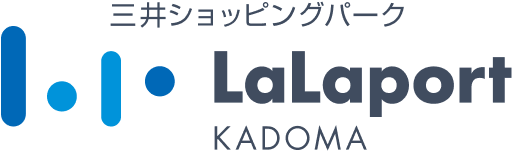 三井ショッピングパーク
LaLaport
KADOMA